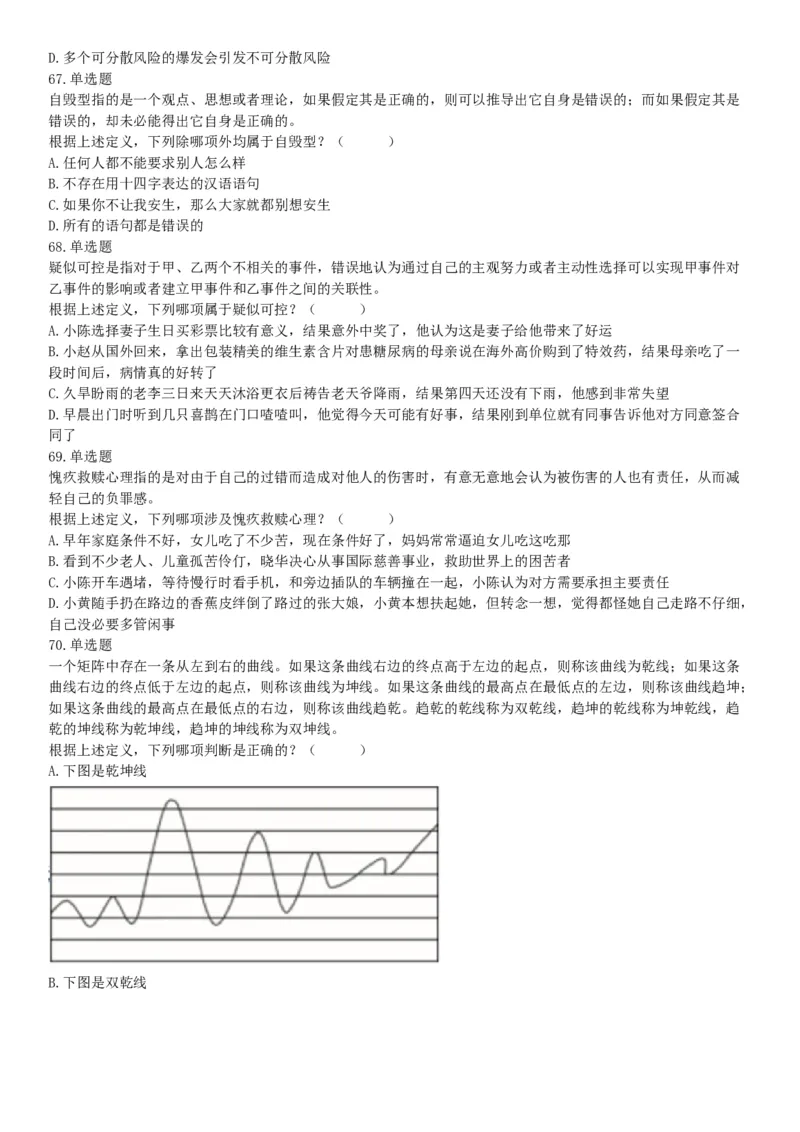 D. 多个可分散风险的爆发会引发不可分散风险
67. 单选题
自毁型指的是一个观点、思想或者理论，如果假定其是正确的，则可以推导出它自身是错误的；而如果假定其是错误的，却未必能得出它自身是正确的。
根据上述定义，下列除哪项外均属于自毁型？（　　）
A. 任何人都不能要求别人怎么样
B. 不存在用十四字表达的汉语语句
C. 如果你不让我安生，那么大家就都别想安生
D. 所有的语句都是错误的
68. 单选题
疑似可控是指对于甲、乙两个不相关的事件，错误地认为通过自己的主观努力或者主动性选择可以实现甲事件对乙事件的影响或者建立甲事件和乙事件之间的关联性。
根据上述定义，下列哪项属于疑似可控？（　　）
A. 小陈选择妻子生日买彩票比较有意义，结果意外中奖了，他认为这是妻子给他带来了好运
B. 小赵从国外回来，拿出包装精美的维生素含片对患糖尿病的母亲说在海外高价购到了特效药，结果母亲吃了一段时间后，病情真的好转了
C. 久旱盼雨的老李三日来天天沐浴更衣后祷告老天爷降雨，结果第四天还没有下雨，他感到非常失望
D. 早晨出门时听到几只喜鹊在门口喳喳叫，他觉得今天可能有好事，结果刚到单位就有同事告诉他对方同意签合同了
69. 单选题
愧疚救赎心理指的是对由于自己的过错而造成对他人的伤害时，有意无意地会认为被伤害的人也有责任，从而减轻自己的负罪感。
根据上述定义，下列哪项涉及愧疚救赎心理？（　　）
A. 早年家庭条件不好，女儿吃了不少苦，现在条件好了，妈妈常常逼迫女儿吃这吃那
B. 看到不少老人、儿童孤苦伶仃，晓华决心从事国际慈善事业，救助世界上的困苦者
C. 小陈开车遇堵，等待慢行时看手机，和旁边插队的车辆撞在一起，小陈认为对方需要承担主要责任
D. 小黄随手扔在路边的香蕉皮绊倒了路过的张大娘，小黄本想扶起她，但转念一想，觉得都怪她自己走路不仔细，自己没必要多管闲事
70. 单选题
一个矩阵中存在一条从左到右的曲线。如果这条曲线右边的终点高于左边的起点，则称该曲线为乾线；如果这条曲线右边的终点低于左边的起点，则称该曲线为坤线。如果这条曲线的最高点在最低点的左边，则称该曲线趋坤；如果这条曲线的最高点在最低点的右边，则称该曲线趋乾。趋乾的乾线称为双乾线，趋坤的乾线称为坤乾线，趋乾的坤线称为乾坤线，趋坤的坤线称为双坤线。
根据上述定义，下列哪项判断是正确的？（　　）
A. 下图是乾坤线
B. 下图是双乾线